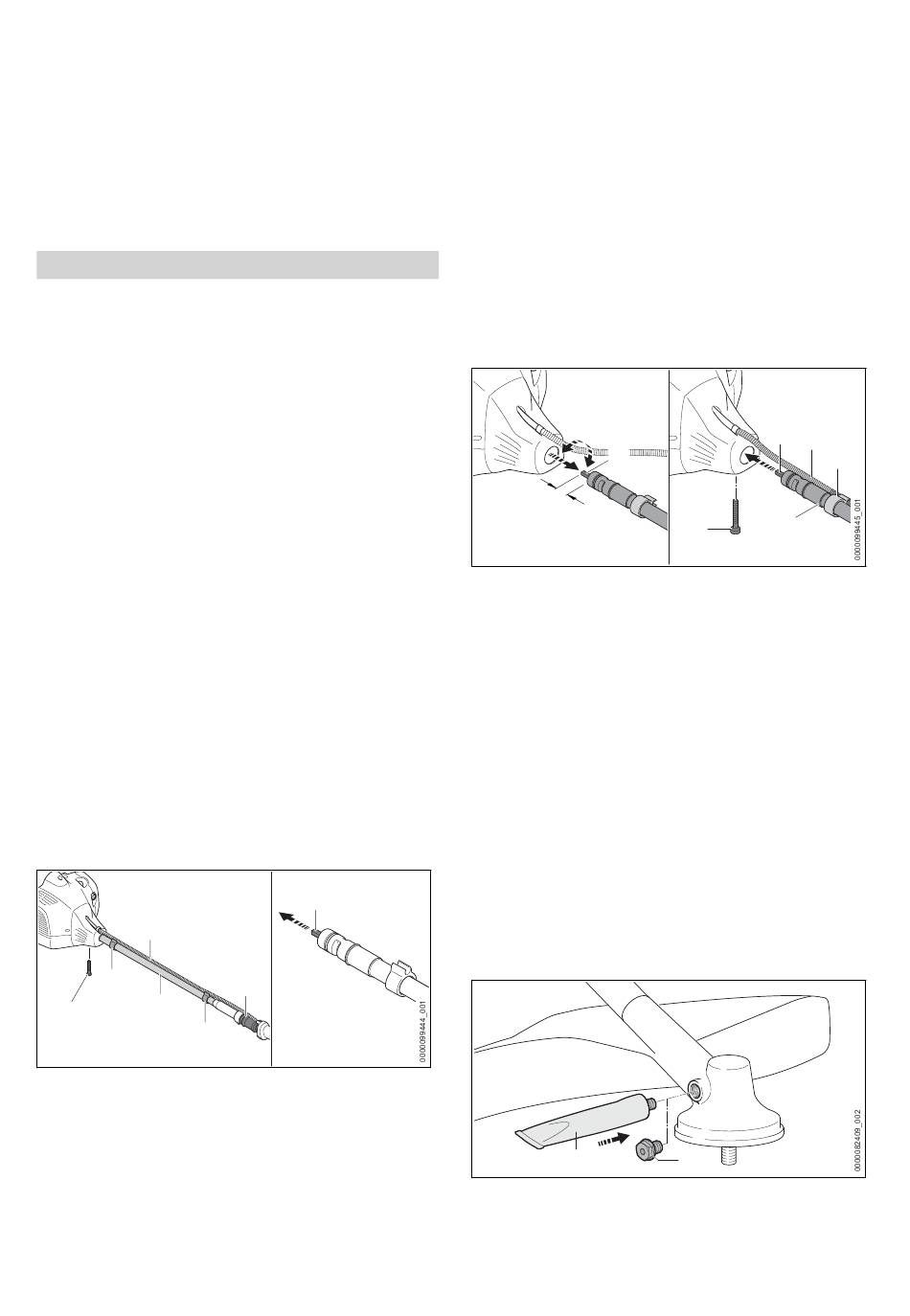 0000099445_001

0000099444_001

0000082409_002